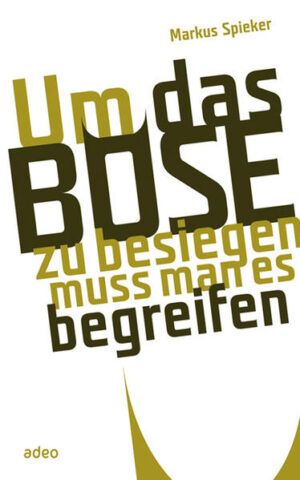 Markus Spieker

Um das BÖSE zu besiegen muss man es begreifen

adeo